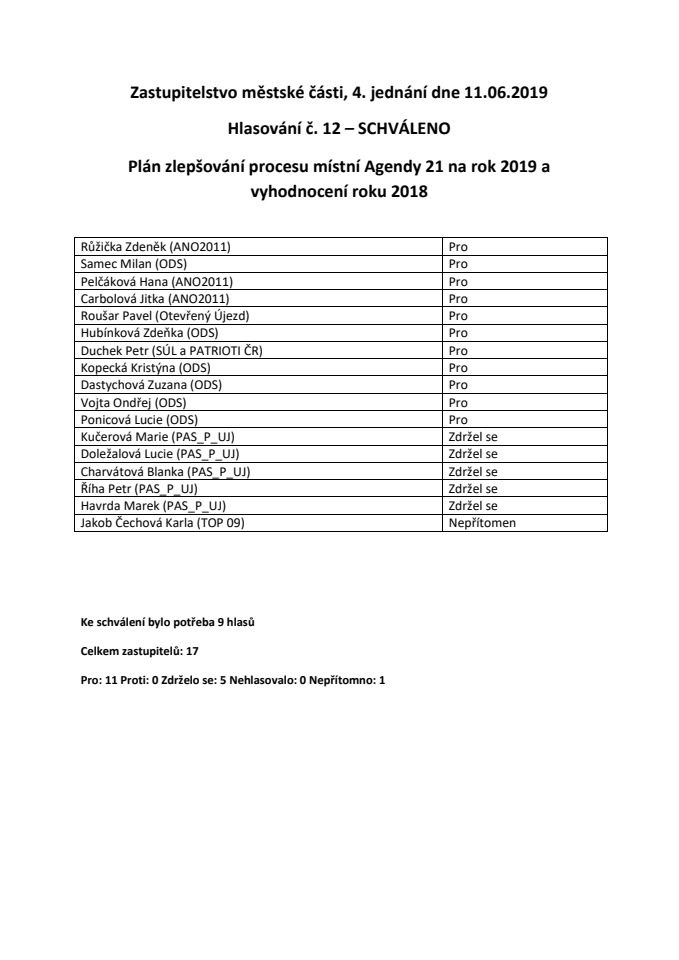 Zastupitelstvo městské části, 4. jednání dne 11.06.2019

Hlasování č. 12 – SCHVÁLENO

Plán zlepšování procesu místní Agendy 21 na rok 2019 a vyhodnocení roku 2018

| | |
|---|---|
| Růžička Zdeněk (ANO2011) | Pro |
| Samec Milan (ODS) | Pro |
| Pelčáková Hana (ANO2011) | Pro |
| Carbolová Jitka (ANO2011) | Pro |
| Roušar Pavel (Otevřený Újezd) | Pro |
| Hubínková Zdeňka (ODS) | Pro |
| Duchek Petr (SÚL a PATRIOTI ČR) | Pro |
| Kopecká Kristýna (ODS) | Pro |
| Dastychová Zuzana (ODS) | Pro |
| Vojta Ondřej (ODS) | Pro |
| Ponicová Lucie (ODS) | Pro |
| Kučerová Marie (PAS_P_UJ) | Zdržel se |
| Doležalová Lucie (PAS_P_UJ) | Zdržel se |
| Charvátová Blanka (PAS_P_UJ) | Zdržel se |
| Říha Petr (PAS_P_UJ) | Zdržel se |
| Havrda Marek (PAS_P_UJ) | Zdržel se |
| Jakob Čechová Karla (TOP 09) | Nepřítomen |

Ke schválení bylo potřeba 9 hlasů

Celkem zastupitelů: 17

Pro: 11 Proti: 0 Zdrželo se: 5 Nehlasovalo: 0 Nepřítomno: 1